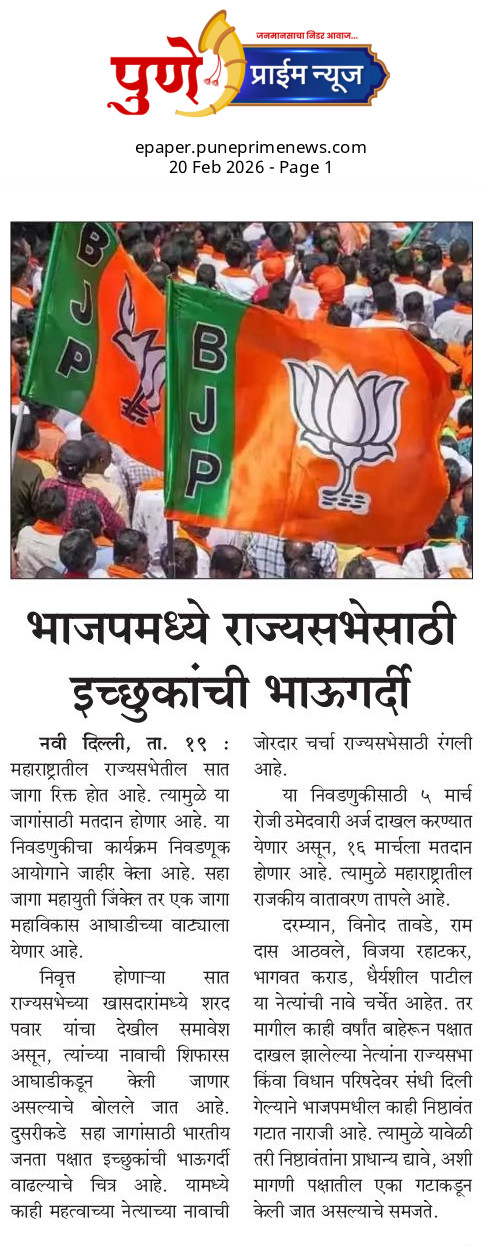 जनमानसाचा निडर आवाज...

पुणे प्राईम न्यूज

epaper.puneprimenews.com
20 Feb 2026 - Page 1

BJP

BJP

भाजपमध्ये राज्यसभेसाठी इच्छुकांची भाऊगर्दी

नवी दिल्ली, ता. १९ : महाराष्ट्रातील राज्यसभेतील सात जागा रिक्त होत आहे. त्यामुळे या जागांसाठी मतदान होणार आहे. या निवडणुकीचा कार्यक्रम निवडणूक आयोगाने जाहीर केला आहे. सहा जागा महायुती जिंकेल तर एक जागा महाविकास आघाडीच्या वाट्याला येणार आहे.

निवृत्त होणाऱ्या सात राज्यसभेच्या खासदारांमध्ये शरद पवार यांचा देखील समावेश असून, त्यांच्या नावाची शिफारस आघाडीकडून केली जाणार असल्याचे बोलले जात आहे. दुसरीकडे सहा जागांसाठी भारतीय जनता पक्षात इच्छुकांची भाऊगर्दी वाढल्याचे चित्र आहे. यामध्ये काही महत्वाच्या नेत्याच्या नावाची जोरदार चर्चा राज्यसभेसाठी रंगली आहे.

या निवडणुकीसाठी ५ मार्च रोजी उमेदवारी अर्ज दाखल करण्यात येणार असून, १६ मार्चला मतदान होणार आहे. त्यामुळे महाराष्ट्रातील राजकीय वातावरण तापले आहे.

दरम्यान, विनोद तावडे, राम दास आठवले, विजया रहाटकर, भागवत कराड, धैर्यशील पाटील या नेत्यांची नावे चर्चेत आहेत. तर मागील काही वर्षांत बाहेरून पक्षात दाखल झालेल्या नेत्यांना राज्यसभा किंवा विधान परिषदेवर संधी दिली गेल्याने भाजपमधील काही निष्ठावंत गटात नाराजी आहे. त्यामुळे यावेळी तरी निष्ठावंतांना प्राधान्य द्यावे, अशी मागणी पक्षातील एका गटाकडून केली जात असल्याचे समजते.